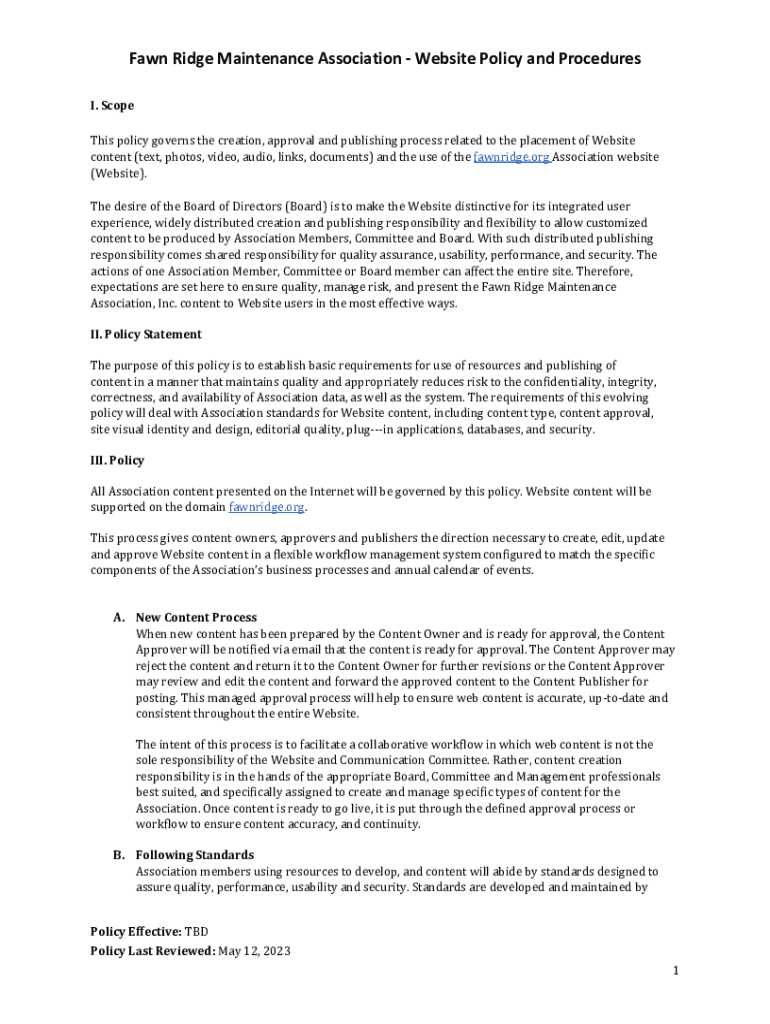 Fawn Ridge Maintenance Association - Website Policy and Procedures

I. Scope

This policy governs the creation, approval and publishing process related to the placement of Website content (text, photos, video, audio, links, documents) and the use of the fawnridge.org Association website (Website).

The desire of the Board of Directors (Board) is to make the Website distinctive for its integrated user experience, widely distributed creation and publishing responsibility and flexibility to allow customized content to be produced by Association Members, Committee and Board. With such distributed publishing responsibility comes shared responsibility for quality assurance, usability, performance, and security. The actions of one Association Member, Committee or Board member can affect the entire site. Therefore, expectations are set here to ensure quality, manage risk, and present the Fawn Ridge Maintenance Association, Inc. content to Website users in the most effective ways.

II. Policy Statement

The purpose of this policy is to establish basic requirements for use of resources and publishing of content in a manner that maintains quality and appropriately reduces risk to the confidentiality, integrity, correctness, and availability of Association data, as well as the system. The requirements of this evolving policy will deal with Association standards for Website content, including content type, content approval, site visual identity and design, editorial quality, plug---in applications, databases, and security.

III. Policy

All Association content presented on the Internet will be governed by this policy. Website content will be supported on the domain fawnridge.org.

This process gives content owners, approvers and publishers the direction necessary to create, edit, update and approve Website content in a flexible workflow management system configured to match the specific components of the Association's business processes and annual calendar of events.

A. New Content Process
When new content has been prepared by the Content Owner and is ready for approval, the Content Approver will be notified via email that the content is ready for approval. The Content Approver may reject the content and return it to the Content Owner for further revisions or the Content Approver may review and edit the content and forward the approved content to the Content Publisher for posting. This managed approval process will help to ensure web content is accurate, up-to-date and consistent throughout the entire Website.

The intent of this process is to facilitate a collaborative workflow in which web content is not the sole responsibility of the Website and Communication Committee. Rather, content creation responsibility is in the hands of the appropriate Board, Committee and Management professionals best suited, and specifically assigned to create and manage specific types of content for the Association. Once content is ready to go live, it is put through the defined approval process or workflow to ensure content accuracy, and continuity.

B. Following Standards
Association members using resources to develop, and content will abide by standards designed to assure quality, performance, usability and security. Standards are developed and maintained by

Policy Effective: TBD
Policy Last Reviewed: May 12, 2023

1